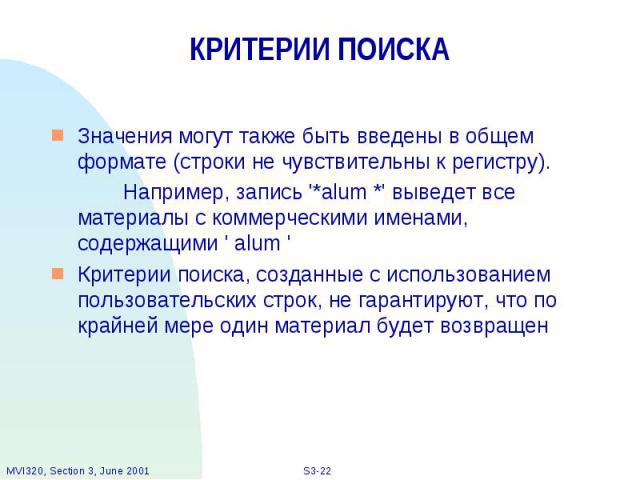 КРИТЕРИИ ПОИСКА

Значения могут также быть введены в общем формате (строки не чувствительны к регистру).

Например, запись '*alum *' выведет все материалы с коммерческими именами, содержащими ' alum '

Критерии поиска, созданные с использованием пользовательских строк, не гарантируют, что по крайней мере один материал будет возвращен

MVI320, Section 3, June 2001

S3-22